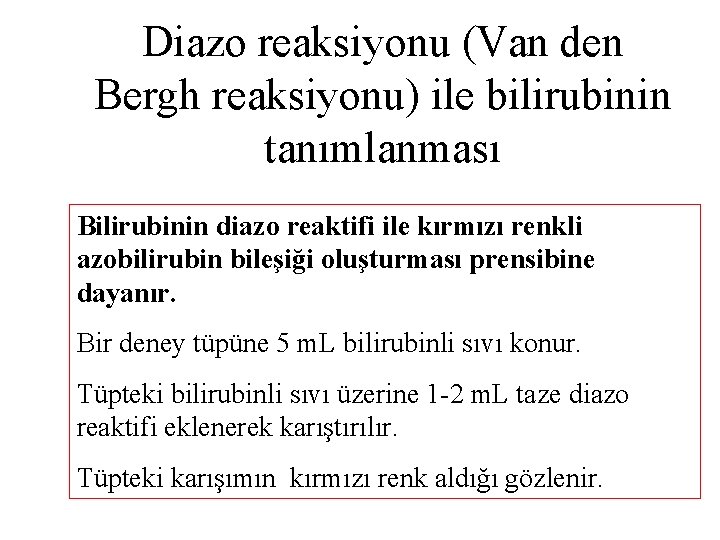 Diazo reaksiyonu (Van den Bergh reaksiyonu) ile bilirubinin tanımlanması

Bilirubinin diazo reaktifi ile kırmızı renkli azobilirubin bileşiği oluşturması prensibine dayanır.

Bir deney tüpüne 5 mL bilirubinli sıvı konur.

Tüpteki bilirubinli sıvı üzerine 1-2 mL taze diazo reaktifi eklenerek karıştırılır.

Tüpteki karışımın  kırmızı renk aldığı gözlenir.